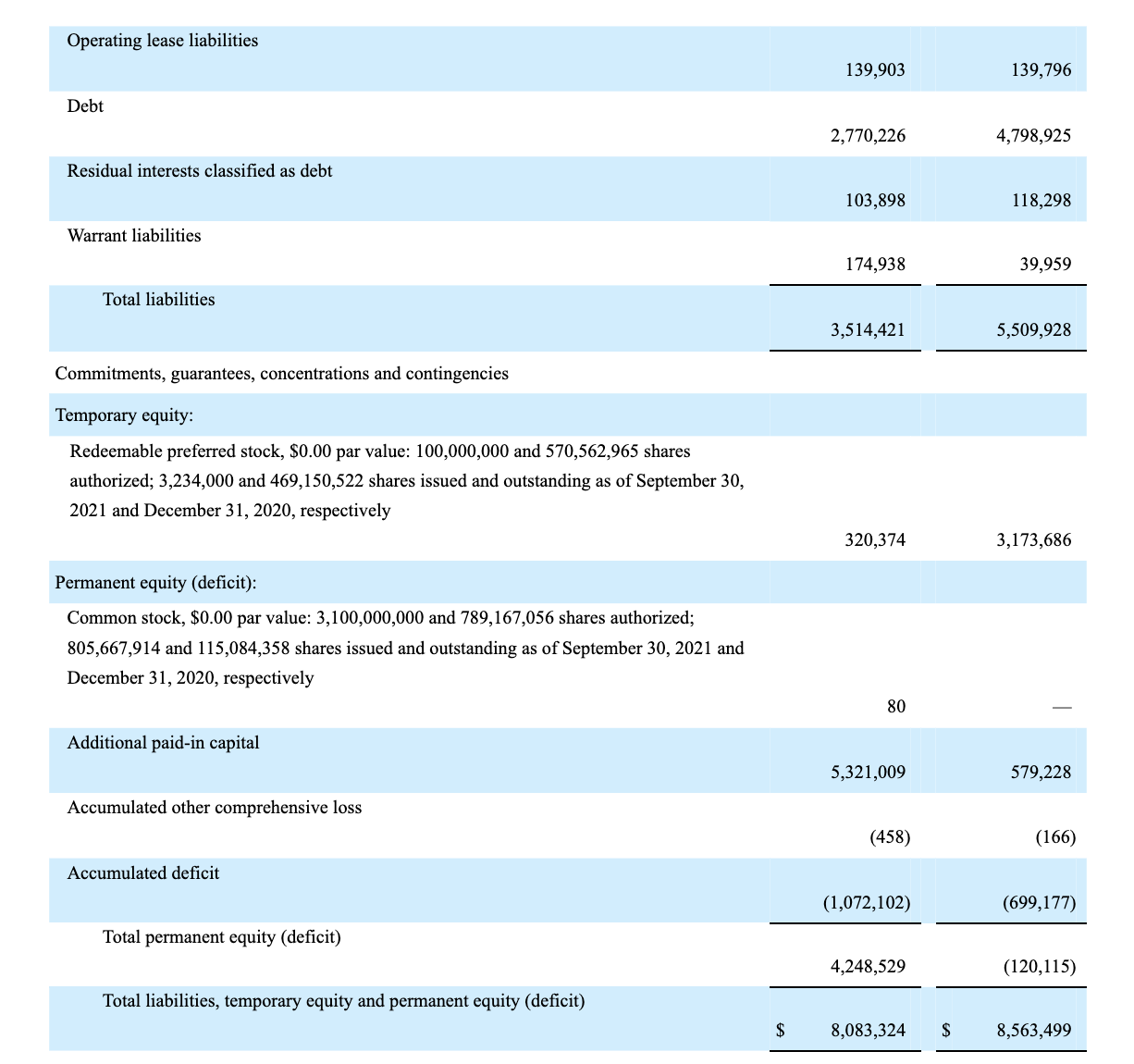 | | | |
|---|---|---|
| Operating lease liabilities | 139,903 | 139,796 |
| Debt | 2,770,226 | 4,798,925 |
| Residual interests classified as debt | 103,898 | 118,298 |
| Warrant liabilities | 174,938 | 39,959 |
| Total liabilities | 3,514,421 | 5,509,928 |
| Commitments, guarantees, concentrations and contingencies | | |
| Temporary equity: | | |
| Redeemable preferred stock, \$0.00 par value: 100,000,000 and 570,562,965 shares authorized; 3,234,000 and 469,150,522 shares issued and outstanding as of September 30, 2021 and December 31, 2020, respectively | 320,374 | 3,173,686 |
| Permanent equity (deficit): | | |
| Common stock, \$0.00 par value: 3,100,000,000 and 789,167,056 shares authorized; 805,667,914 and 115,084,358 shares issued and outstanding as of September 30, 2021 and December 31, 2020, respectively | 80 | — |
| Additional paid-in capital | 5,321,009 | 579,228 |
| Accumulated other comprehensive loss | (458) | (166) |
| Accumulated deficit | (1,072,102) | (699,177) |
| Total permanent equity (deficit) | 4,248,529 | (120,115) |
| Total liabilities, temporary equity and permanent equity (deficit) | \$ 8,083,324 | \$ 8,563,499 |